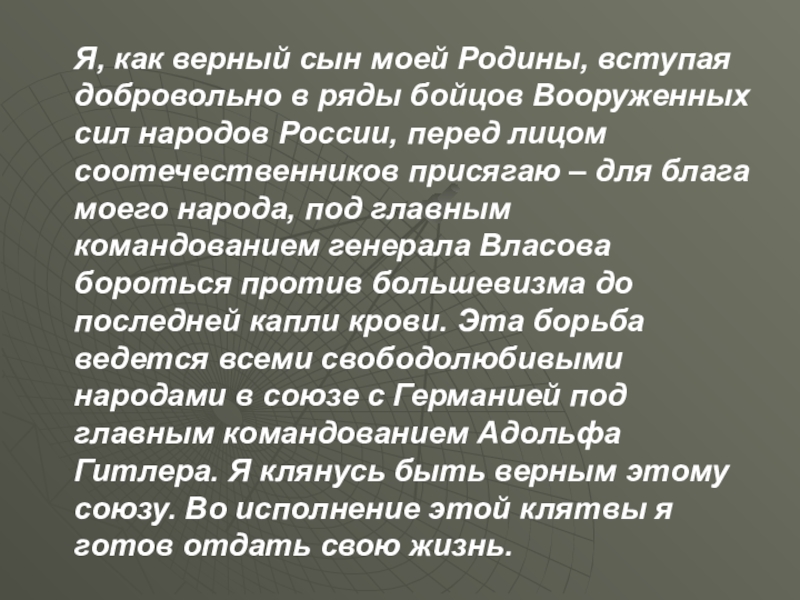 Я, как верный сын моей Родины, вступая добровольно в ряды бойцов Вооруженных сил народов России, перед лицом соотечественников присягаю – для блага моего народа, под главным командованием генерала Власова бороться против большевизма до последней капли крови. Эта борьба ведется всеми свободолюбивыми народами в союзе с Германией под главным командованием Адольфа Гитлера. Я клянусь быть верным этому союзу. Во исполнение этой клятвы я готов отдать свою жизнь.